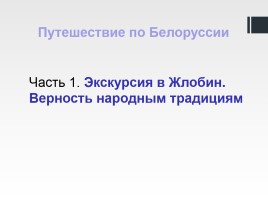 Путешествие по Белоруссии

Часть 1. Экскурсия в Жлобин. Верность народным традициям